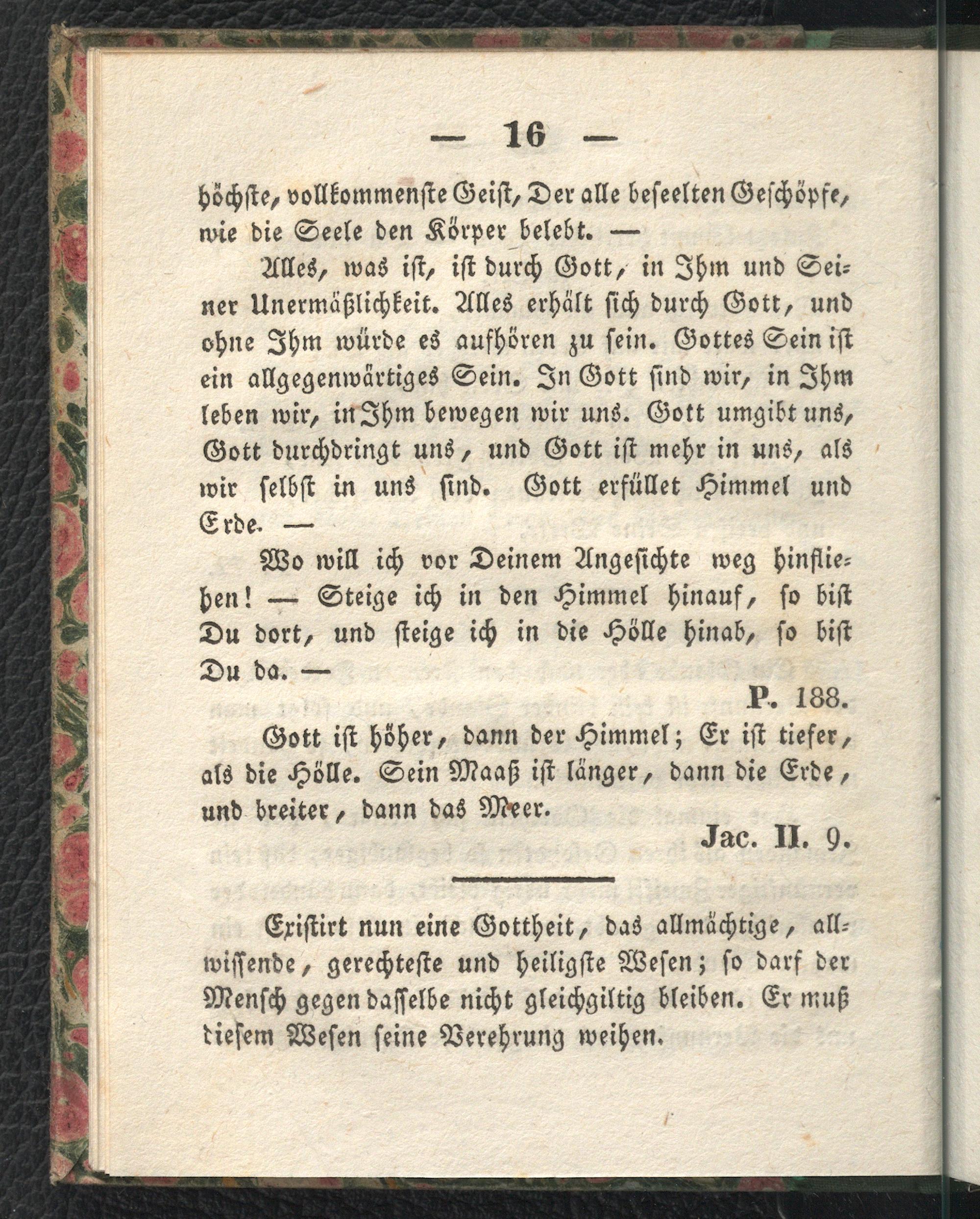 — 16 —

höchste, vollkommenste Geist, Der alle beseelten Geschöpfe, wie die Seele den Körper belebt. —

Alles, was ist, ist durch Gott, in Ihm und Seiner Unermäßlichkeit. Alles erhält sich durch Gott, und ohne Ihm würde es aufhören zu sein. Gottes Sein ist ein allgegenwärtiges Sein. In Gott sind wir, in Ihm leben wir, in Ihm bewegen wir uns. Gott umgibt uns, Gott durchdringt uns, und Gott ist mehr in uns, als wir selbst in uns sind. Gott erfüllet Himmel und Erde. —

Wo will ich vor Deinem Angesichte weg hinfliehen! — Steige ich in den Himmel hinauf, so bist Du dort, und steige ich in die Hölle hinab, so bist Du da. —

P. 188.

Gott ist höher, dann der Himmel; Er ist tiefer, als die Hölle. Sein Maaß ist länger, dann die Erde, und breiter, dann das Meer.

Jac. II. 9.

Existirt nun eine Gottheit, das allmächtige, allwissende, gerechteste und heiligste Wesen; so darf der Mensch gegen dasselbe nicht gleichgiltig bleiben. Er muß diesem Wesen seine Verehrung weihen.